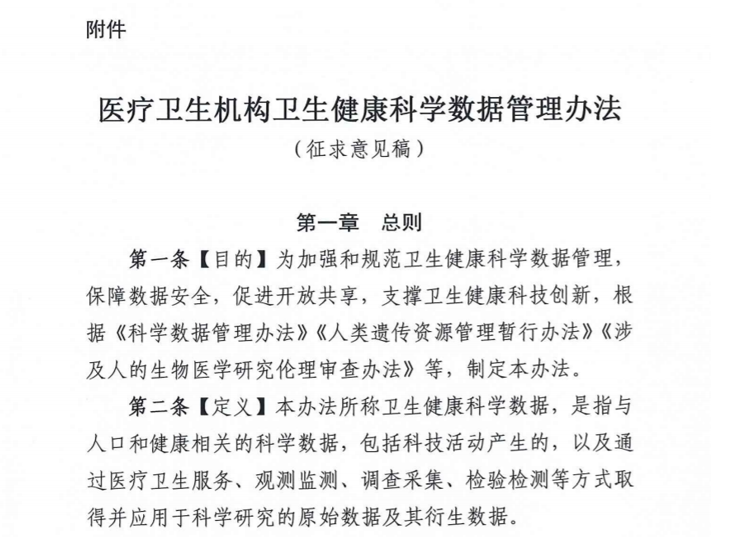 附件

医疗卫生机构卫生健康科学数据管理办法

（征求意见稿）

第一章　总则

第一条【目的】为加强和规范卫生健康科学数据管理，保障数据安全，促进开放共享，支撑卫生健康科技创新，根据《科学数据管理办法》《人类遗传资源管理暂行办法》《涉及人的生物医学研究伦理审查办法》等，制定本办法。

第二条【定义】本办法所称卫生健康科学数据，是指与人口和健康相关的科学数据，包括科技活动产生的，以及通过医疗卫生服务、观测监测、调查采集、检验检测等方式取得并应用于科学研究的原始数据及其衍生数据。